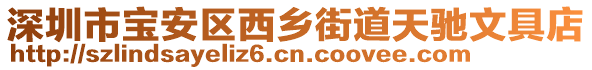 深圳市宝安区西乡街道天驰文具店
http://szlindsayeliz6.cn.coovee.com